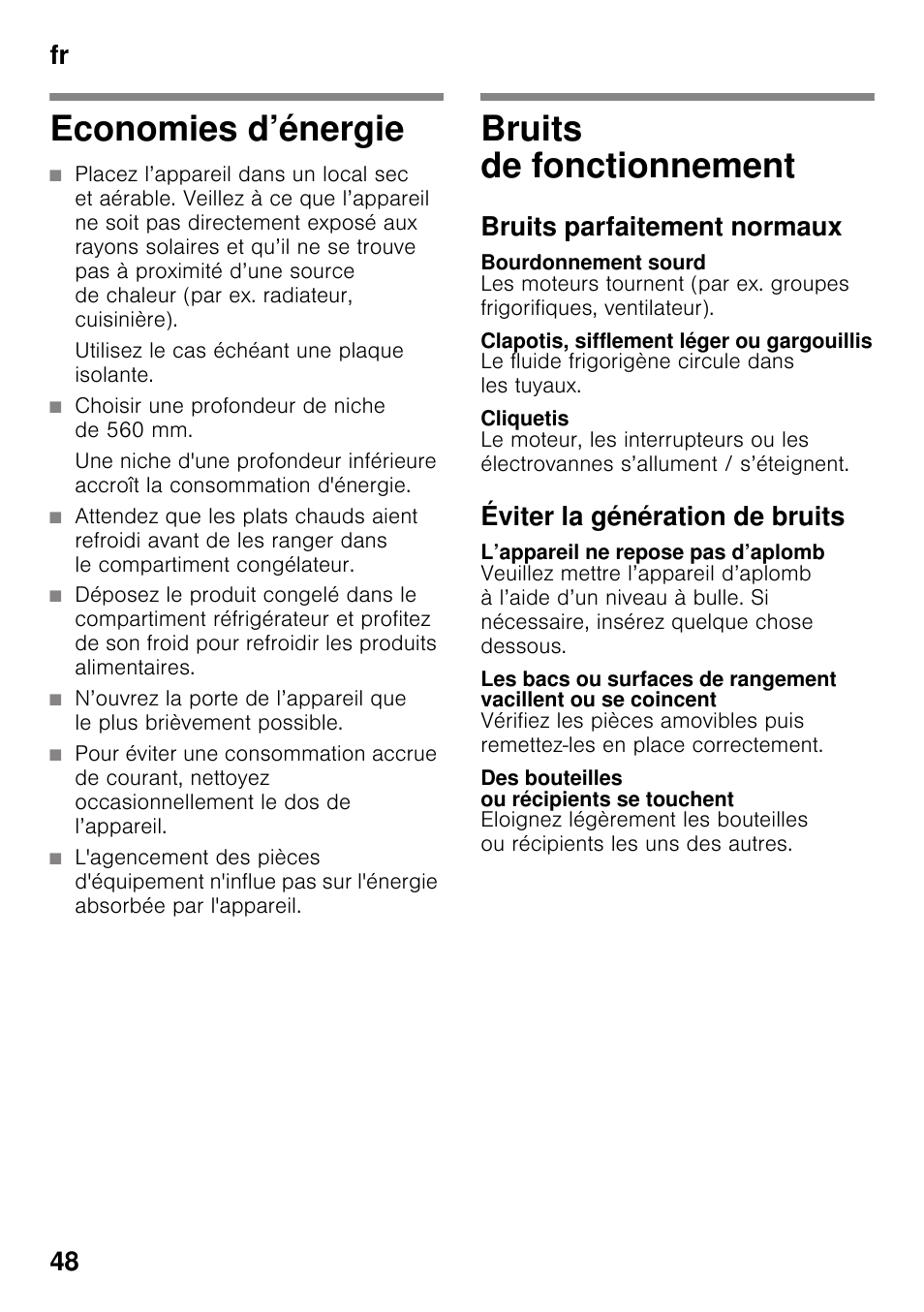 fr

Economies d’énergie

■ Placez l’appareil dans un local sec et aérable. Veillez à ce que l’appareil ne soit pas directement exposé aux rayons solaires et qu’il ne se trouve pas à proximité d’une source de chaleur (par ex. radiateur, cuisinière).

Utilisez le cas échéant une plaque isolante.

■ Choisir une profondeur de niche de 560 mm.

Une niche d'une profondeur inférieure accroît la consommation d'énergie.

■ Attendez que les plats chauds aient refroidi avant de les ranger dans le compartiment congélateur.

■ Déposez le produit congelé dans le compartiment réfrigérateur et profitez de son froid pour refroidir les produits alimentaires.

■ N’ouvrez la porte de l’appareil que le plus brièvement possible.

■ Pour éviter une consommation accrue de courant, nettoyez occasionnellement le dos de l’appareil.

■ L'agencement des pièces d'équipement n'influe pas sur l'énergie absorbée par l'appareil.

Bruits de fonctionnement

Bruits parfaitement normaux

Bourdonnement sourd
Les moteurs tournent (par ex. groupes frigorifiques, ventilateur).

Clapotis, sifflement léger ou gargouillis
Le fluide frigorigène circule dans les tuyaux.

Cliquetis
Le moteur, les interrupteurs ou les électrovannes s’allument / s’éteignent.

Éviter la génération de bruits

L’appareil ne repose pas d’aplomb
Veuillez mettre l’appareil d’aplomb à l’aide d’un niveau à bulle. Si nécessaire, insérez quelque chose dessous.

Les bacs ou surfaces de rangement vacillent ou se coincent
Vérifiez les pièces amovibles puis remettez-les en place correctement.

Des bouteilles ou récipients se touchent
Eloignez légèrement les bouteilles ou récipients les uns des autres.

48